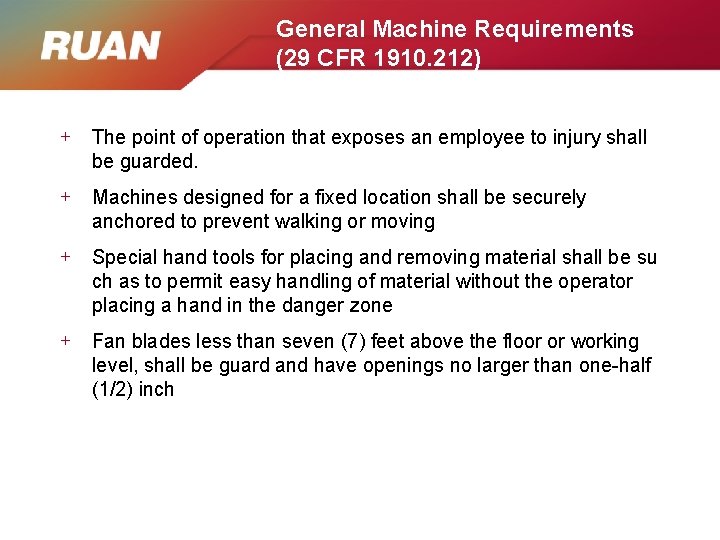 RUAN

General Machine Requirements (29 CFR 1910.212)

+ The point of operation that exposes an employee to injury shall be guarded.

+ Machines designed for a fixed location shall be securely anchored to prevent walking or moving

+ Special hand tools for placing and removing material shall be su ch as to permit easy handling of material without the operator placing a hand in the danger zone

+ Fan blades less than seven (7) feet above the floor or working level, shall be guard and have openings no larger than one-half (1/2) inch